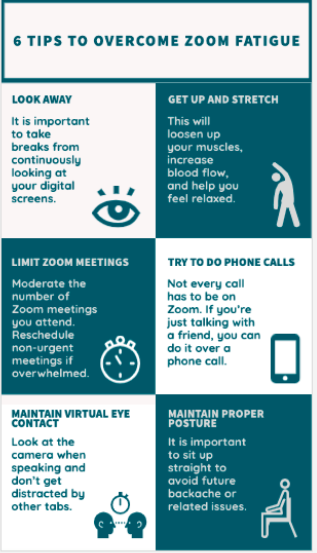 6 TIPS TO OVERCOME ZOOM FATIGUE

LOOK AWAY

It is important to take breaks from continuously looking at your digital screens.

GET UP AND STRETCH

This will loosen up your muscles, increase blood flow, and help you feel relaxed.

LIMIT ZOOM MEETINGS

Moderate the number of Zoom meetings you attend. Reschedule non-urgent meetings if overwhelmed.

TRY TO DO PHONE CALLS

Not every call has to be on Zoom. If you're just talking with a friend, you can do it over a phone call.

MAINTAIN VIRTUAL EYE CONTACT

Look at the camera when speaking and don't get distracted by other tabs.

MAINTAIN PROPER POSTURE

It is important to sit up straight to avoid future backache or related issues.